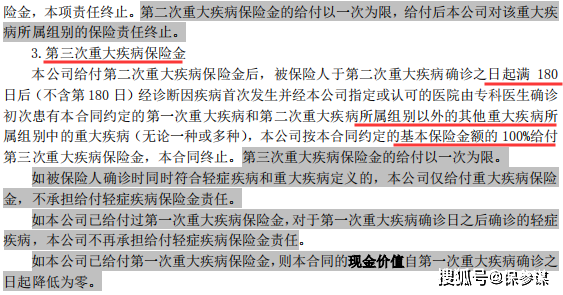 险金，本项责任终止。第二次重大疾病保险金的给付以一次为限，给付后本公司对该重大疾病所属组别的保险责任终止。

3. 第三次重大疾病保险金

本公司给付第二次重大疾病保险金后，被保险人于第二次重大疾病确诊之日起满 180 日后（不含第 180 日）经诊断因疾病首次发生并经本公司指定或认可的医院由专科医生确诊初次患有本合同约定的第一次重大疾病和第二次重大疾病所属组别以外的其他重大疾病所属组别中的重大疾病（无论一种或多种），本公司按本合同约定的基本保险金额的 100%给付第三次重大疾病保险金，本合同终止。第三次重大疾病保险金的给付以一次为限。

如被保险人确诊时同时符合轻症疾病和重大疾病定义的，本公司仅给付重大疾病保险金，不承担给付轻症疾病保险金责任。

如本公司已给付过第一次重大疾病保险金，对于第一次重大疾病确诊日之后确诊的轻症疾病，本公司不再承担给付轻症疾病保险金责任。

如本公司已给付第一次重大疾病保险金，则本合同的现金价值自第一次重大疾病确诊之日起降低为零。

搜狐号@保参谋